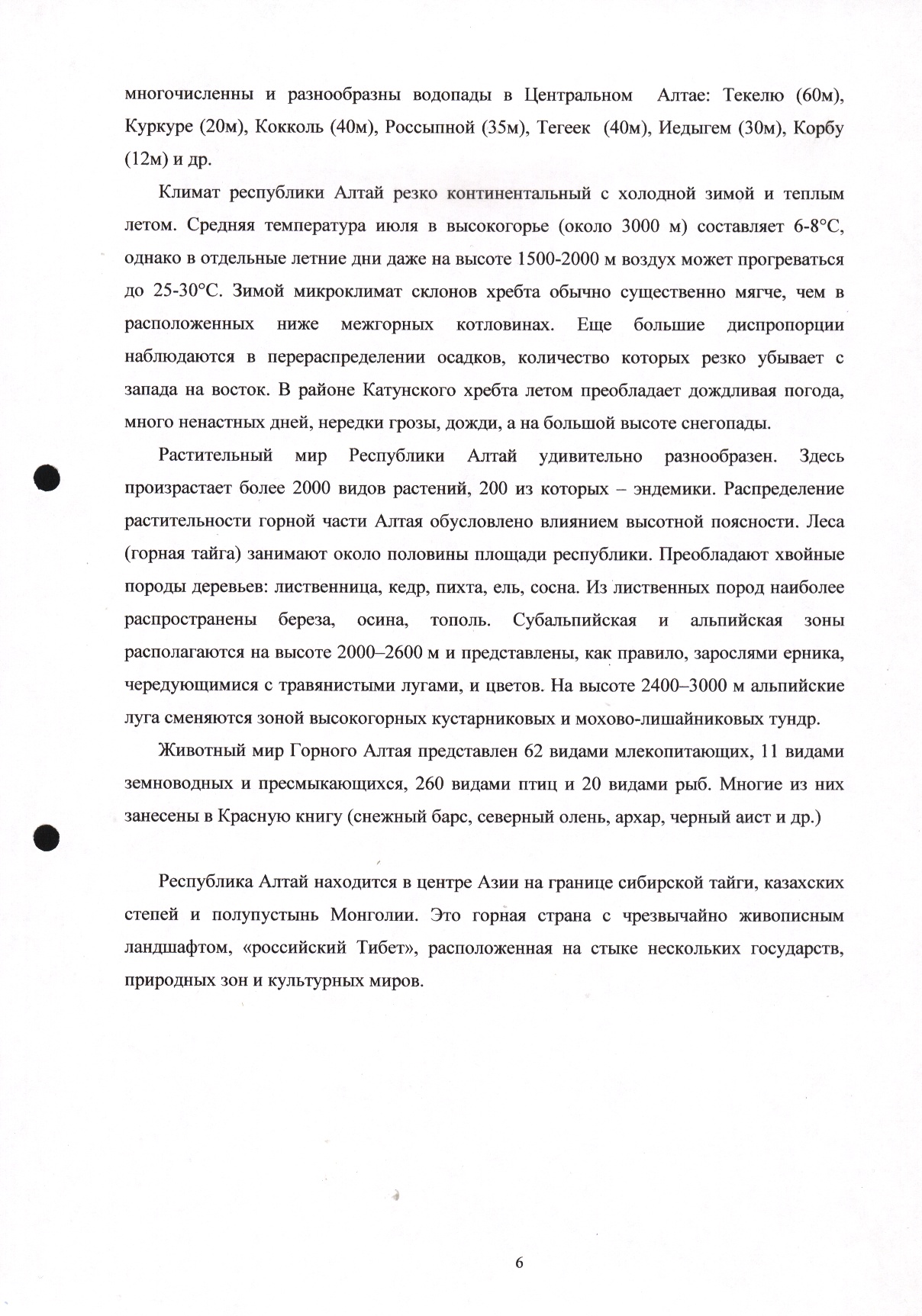 многочисленны и разнообразны водопады в Центральном Алтае: Текелю (60м), Куркуре (20м), Кокколь (40м), Россыпной (35м), Тегеек (40м), Иедыгем (30м), Корбу (12м) и др.

Климат республики Алтай резко континентальный с холодной зимой и теплым летом. Средняя температура июля в высокогорье (около 3000 м) составляет 6-8°С, однако в отдельные летние дни даже на высоте 1500-2000 м воздух может прогреваться до 25-30°С. Зимой микроклимат склонов хребта обычно существенно мягче, чем в расположенных ниже межгорных котловинах. Еще большие диспропорции наблюдаются в перераспределении осадков, количество которых резко убывает с запада на восток. В районе Катунского хребта летом преобладает дождливая погода, много ненастных дней, нередки грозы, дожди, а на большой высоте снегопады.

Растительный мир Республики Алтай удивительно разнообразен. Здесь произрастает более 2000 видов растений, 200 из которых – эндемики. Распределение растительности горной части Алтая обусловлено влиянием высотной поясности. Леса (горная тайга) занимают около половины площади республики. Преобладают хвойные породы деревьев: лиственница, кедр, пихта, ель, сосна. Из лиственных пород наиболее распространены береза, осина, тополь. Субальпийская и альпийская зоны располагаются на высоте 2000–2600 м и представлены, как правило, зарослями ерника, чередующимися с травянистыми лугами, и цветов. На высоте 2400–3000 м альпийские луга сменяются зоной высокогорных кустарниковых и мохово-лишайниковых тундр.

Животный мир Горного Алтая представлен 62 видами млекопитающих, 11 видами земноводных и пресмыкающихся, 260 видами птиц и 20 видами рыб. Многие из них занесены в Красную книгу (снежный барс, северный олень, архар, черный аист и др.)

Республика Алтай находится в центре Азии на границе сибирской тайги, казахских степей и полупустынь Монголии. Это горная страна с чрезвычайно живописным ландшафтом, «российский Тибет», расположенная на стыке нескольких государств, природных зон и культурных миров.

6